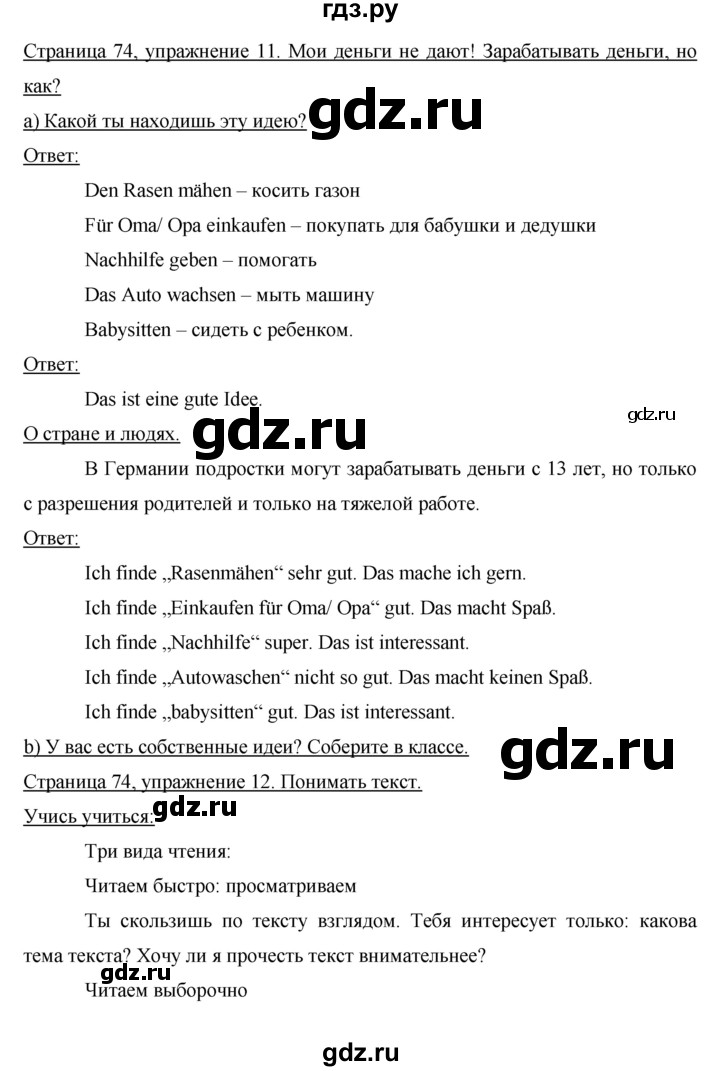 гдз.ру

Страница 74, упражнение 11. Мои деньги не дают! Зарабатывать деньги, но как?

а) Какой ты находишь эту идею? gdz.ru

Ответ:

Den Rasen mähen – косить газон

Für Oma/ Opa einkaufen – покупать для бабушки и дедушки

Nachhilfe geben – помогать

Das Auto wachsen – мыть машину

Babysitten – сидеть с ребенком.

Ответ:

Das ist eine gute Idee.

gdz.ru

О стране и людях. gdz.ru

В Германии подростки могут зарабатывать деньги с 13 лет, но только с разрешения родителей и только на тяжелой работе.

Ответ:

Ich finde „Rasenmähen“ sehr gut. Das mache ich gern.

Ich finde „Einkaufen für Oma/ Opa“ gut. Das macht Spaß.

Ich finde „Nachhilfe“ super. Das ist interessant.

Ich finde „Autowaschen“ nicht so gut. Das macht keinen Spaß.

Ich finde „babysitten“ gut. Das ist interessant.

b) У вас есть собственные идеи? Соберите в классе. gdz.ru

Страница 74, упражнение 12. Понимать текст.

Учись учиться: gdz.ru

Три вида чтения:

Читаем быстро: просматриваем

Ты скользишь по тексту взглядом. Тебя интересует только: какова тема текста? Хочу ли я прочесть текст внимательнее?

gdz.ru

Читаем выборочно

gdz.ru